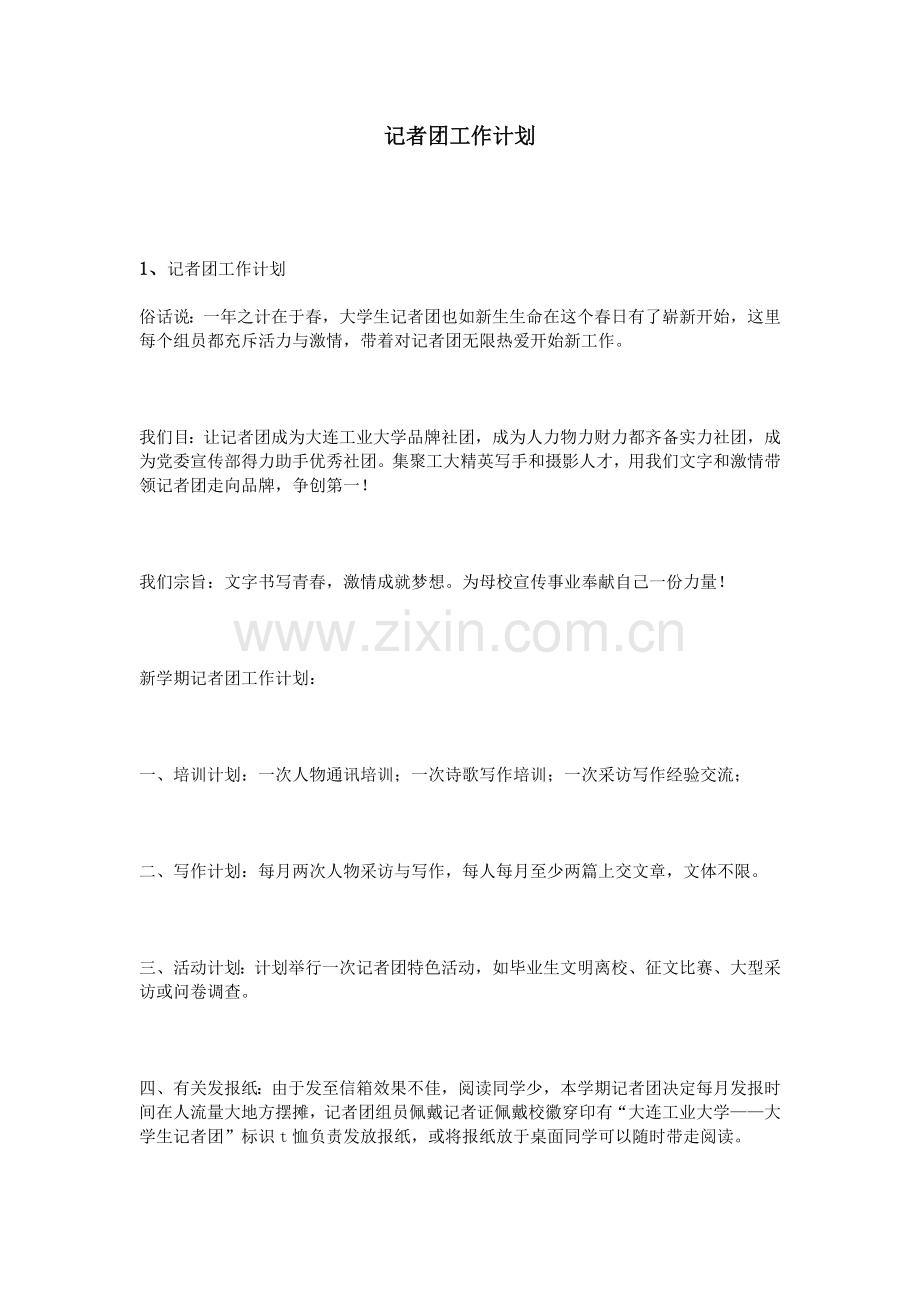 记者团工作计划

1、记者团工作计划

俗话说：一年之计在于春，大学生记者团也如新生生命在这个春日有了崭新开始，这里每个组员都充斥活力与激情，带着对记者团无限热爱开始新工作。

我们目：让记者团成为大连工业大学品牌社团，成为人力物力财力都齐备实力社团，成为党委宣传部得力助手优秀社团。集聚工大精英写手和摄影人才，用我们文字和激情带领记者团走向品牌，争创第一！

我们宗旨：文字书写青春，激情成就梦想。为母校宣传事业奉献自己一份力量！

www.zixin.com.cn

新学期记者团工作计划：

一、培训计划：一次人物通讯培训；一次诗歌写作培训；一次采访写作经验交流；

二、写作计划：每月两次人物采访与写作，每人每月至少两篇上交文章，文体不限。

三、活动计划：计划举行一次记者团特色活动，如毕业生文明离校、征文比赛、大型采访或问卷调查。

四、有关发报纸：由于发至信箱效果不佳，阅读同学少，本学期记者团决定每月发报时间在人流量大地方摆摊，记者团组员佩戴记者证佩戴校徽穿印有“大连工业大学——大学生记者团”标识 t 恤负责发放报纸，或将报纸放于桌面同学可以随时带走阅读。